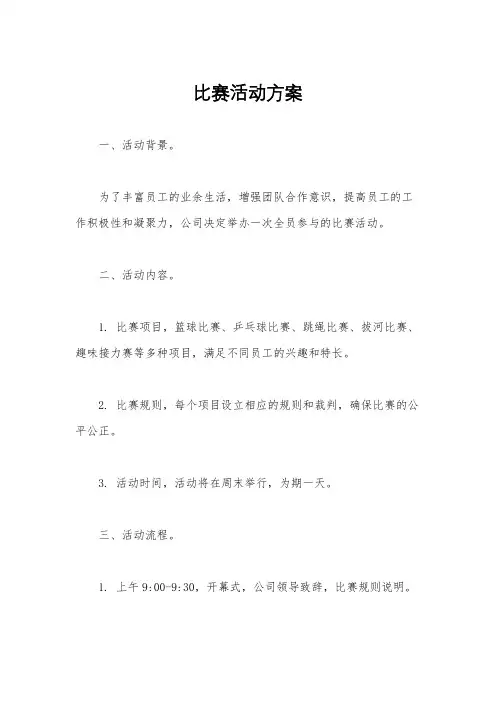 比赛活动方案

一、活动背景。

为了丰富员工的业余生活，增强团队合作意识，提高员工的工作积极性和凝聚力，公司决定举办一次全员参与的比赛活动。

二、活动内容。

1. 比赛项目，篮球比赛、乒乓球比赛、跳绳比赛、拔河比赛、趣味接力赛等多种项目，满足不同员工的兴趣和特长。

2. 比赛规则，每个项目设立相应的规则和裁判，确保比赛的公平公正。

3. 活动时间，活动将在周末举行，为期一天。

三、活动流程。

1. 上午 9:00-9:30，开幕式，公司领导致辞，比赛规则说明。